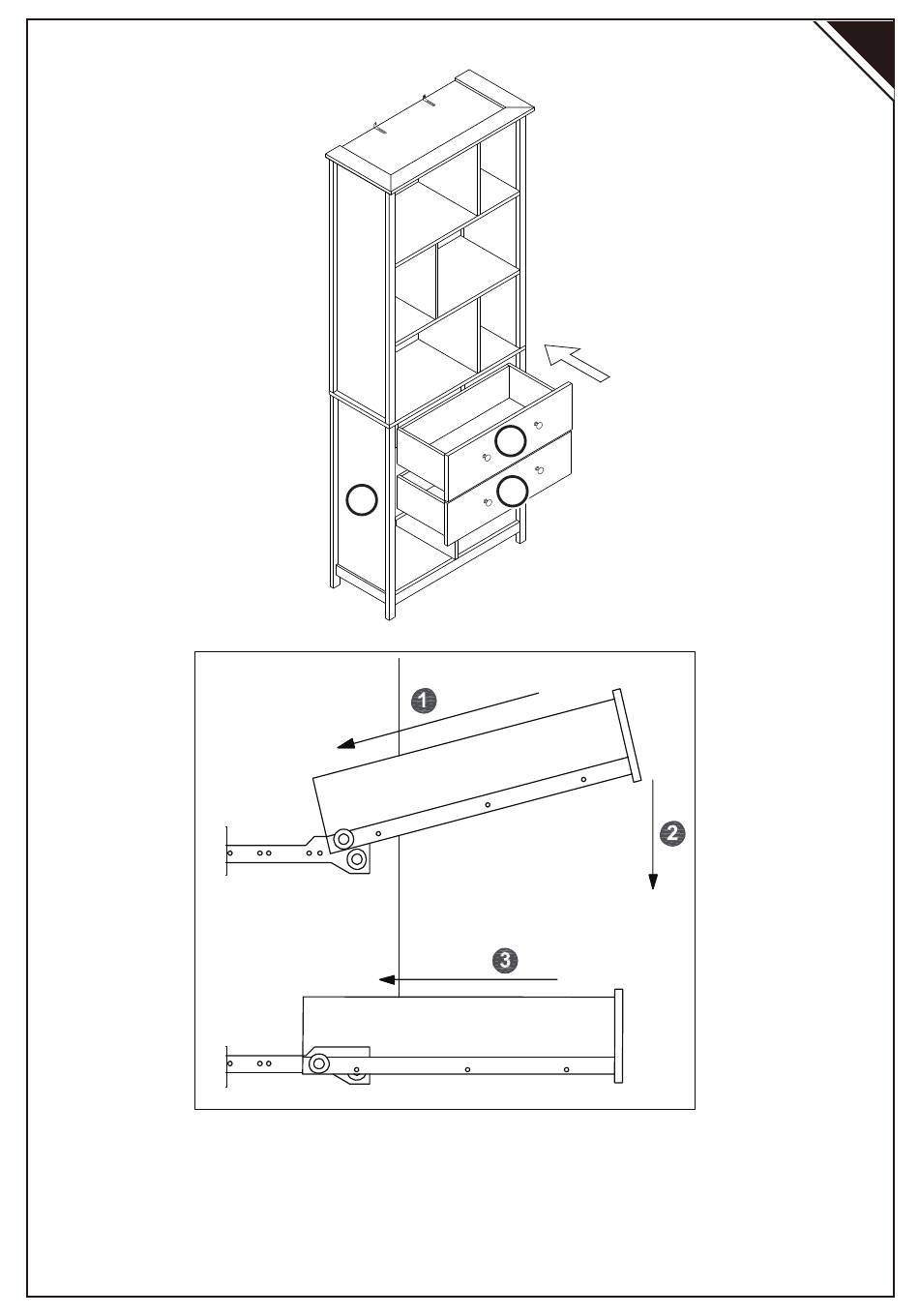 1

2

3